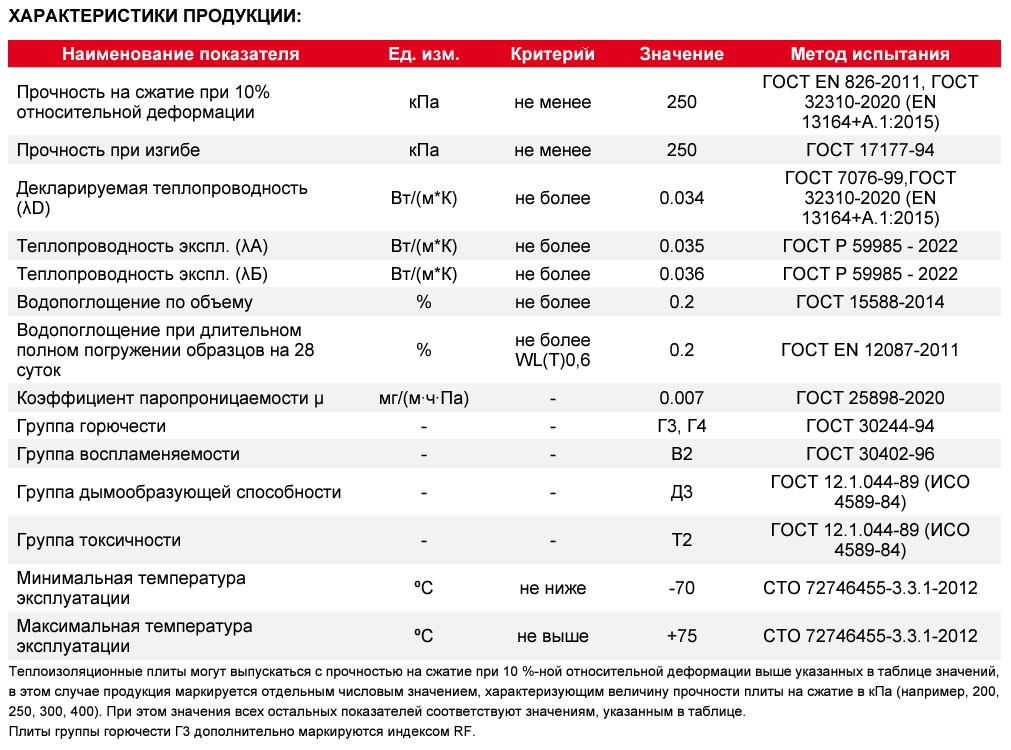 ХАРАКТЕРИСТИКИ ПРОДУКЦИИ:

| Наименование показателя | Ед. изм. | Критерий | Значение | Метод испытания |
|---|---|---|---|---|
| Прочность на сжатие при 10% относительной деформации | кПа | не менее | 250 | ГОСТ EN 826-2011, ГОСТ 32310-2020 (EN 13164+A.1:2015) |
| Прочность при изгибе | кПа | не менее | 250 | ГОСТ 17177-94 |
| Декларируемая теплопроводность (λD) | Вт/(м*К) | не более | 0.034 | ГОСТ 7076-99,ГОСТ 32310-2020 (EN 13164+A.1:2015) |
| Теплопроводность экспл. (λА) | Вт/(м*К) | не более | 0.035 | ГОСТ Р 59985 - 2022 |
| Теплопроводность экспл. (λБ) | Вт/(м*К) | не более | 0.036 | ГОСТ Р 59985 - 2022 |
| Водопоглощение по объему | % | не более | 0.2 | ГОСТ 15588-2014 |
| Водопоглощение при длительном полном погружении образцов на 28 суток | % | не более WL(T)0,6 | 0.2 | ГОСТ EN 12087-2011 |
| Коэффициент паропроницаемости μ | мг/(м·ч·Па) | - | 0.007 | ГОСТ 25898-2020 |
| Группа горючести | - | - | Г3, Г4 | ГОСТ 30244-94 |
| Группа воспламеняемости | - | - | В2 | ГОСТ 30402-96 |
| Группа дымообразующей способности | - | - | Д3 | ГОСТ 12.1.044-89 (ИСО 4589-84) |
| Группа токсичности | - | - | Т2 | ГОСТ 12.1.044-89 (ИСО 4589-84) |
| Минимальная температура эксплуатации | ºС | не ниже | -70 | СТО 72746455-3.3.1-2012 |
| Максимальная температура эксплуатации | ºС | не выше | +75 | СТО 72746455-3.3.1-2012 |

Теплоизоляционные плиты могут выпускаться с прочностью на сжатие при 10 %-ной относительной деформации выше указанных в таблице значений, в этом случае продукция маркируется отдельным числовым значением, характеризующим величину прочности плиты на сжатие в кПа (например, 200, 250, 300, 400). При этом значения всех остальных показателей соответствуют значениям, указанным в таблице.
Плиты группы горючести Г3 дополнительно маркируются индексом RF.